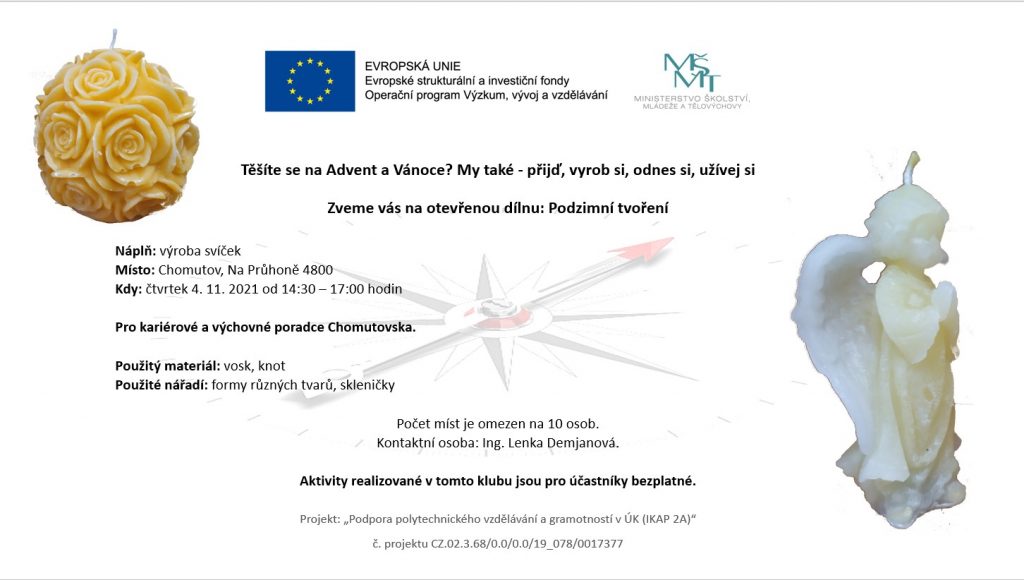 EVROPSKÁ UNIE
Evropské strukturální a investiční fondy
Operační program Výzkum, vývoj a vzdělávání

MŠMT
MINISTERSTVO ŠKOLSTVÍ, MLÁDEŽE A TĚLOVÝCHOVY

Těšíte se na Advent a Vánoce? My také - přijď, vyrob si, odnes si, užívej si

Zveme vás na otevřenou dílnu: Podzimní tvoření

Náplň: výroba svíček
Místo: Chomutov, Na Průhoně 4800
Kdy: čtvrtek 4. 11. 2021 od 14:30 – 17:00 hodin

Pro kariérové a výchovné poradce Chomutovska.

Použitý materiál: vosk, knot
Použité nářadí: formy různých tvarů, skleničky

Počet míst je omezen na 10 osob.
Kontaktní osoba: Ing. Lenka Demjanová.

Aktivity realizované v tomto klubu jsou pro účastníky bezplatné.

Projekt: „Podpora polytechnického vzdělávání a gramotností v ÚK (IKAP 2A)“

č. projektu CZ.02.3.68/0.0/0.0/19_078/0017377